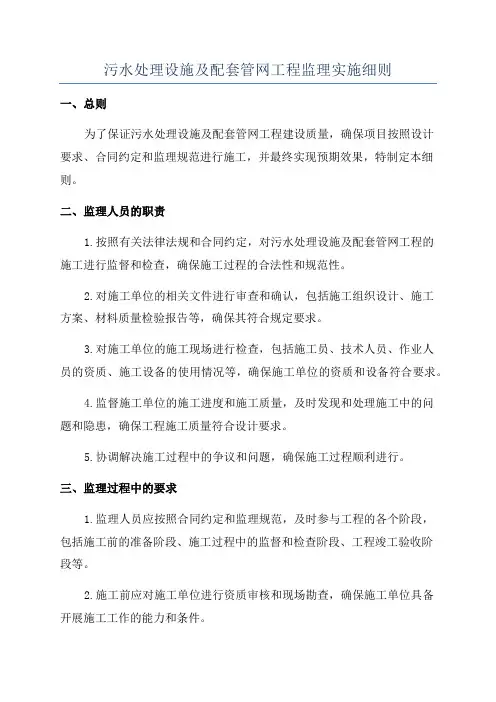 污水处理设施及配套管网工程监理实施细则

一、总则

为了保证污水处理设施及配套管网工程建设质量，确保项目按照设计要求、合同约定和监理规范进行施工，并最终实现预期效果，特制定本细则。

二、监理人员的职责

1.按照有关法律法规和合同约定，对污水处理设施及配套管网工程的施工进行监督和检查，确保施工过程的合法性和规范性。

2.对施工单位的相关文件进行审查和确认，包括施工组织设计、施工方案、材料质量检验报告等，确保其符合规定要求。

3.对施工单位的施工现场进行检查，包括施工员、技术人员、作业人员的资质、施工设备的使用情况等，确保施工单位的资质和设备符合要求。

4.监督施工单位的施工进度和施工质量，及时发现和处理施工中的问题和隐患，确保工程施工质量符合设计要求。

5.协调解决施工过程中的争议和问题，确保施工过程顺利进行。

三、监理过程中的要求

1.监理人员应按照合同约定和监理规范，及时参与工程的各个阶段，包括施工前的准备阶段、施工过程中的监督和检查阶段、工程竣工验收阶段等。

2.施工前应对施工单位进行资质审核和现场勘查，确保施工单位具备开展施工工作的能力和条件。